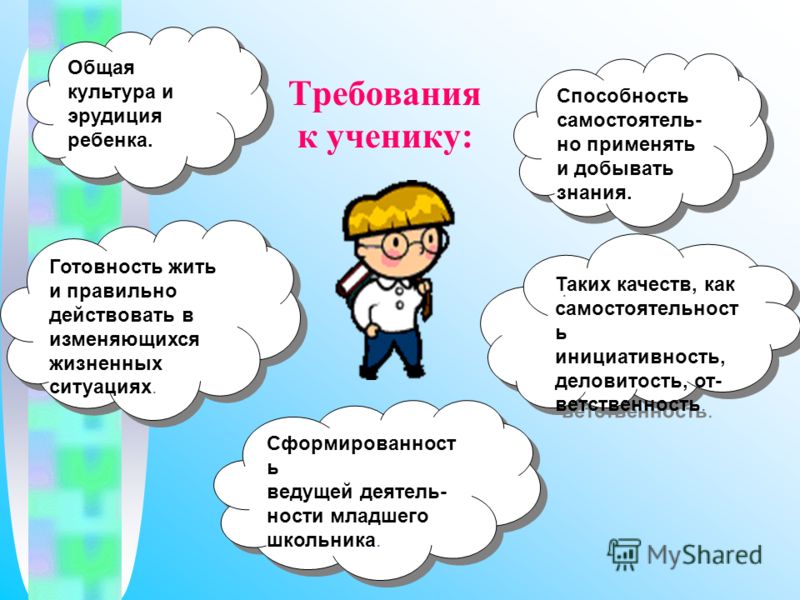 Общая культура и эрудиция ребенка.

Требования к ученику:

Способность самостоятельно применять и добывать знания.

Готовность жить и правильно действовать в изменяющихся жизненных ситуациях.

Таких качеств, как самостоятельност ь инициативность, деловитость, ответственность.

Сформированност ь ведущей деятельности младшего школьника.

MyShared